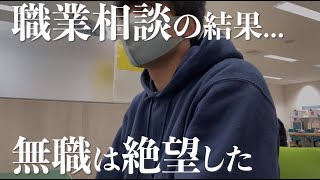 職業相談の結果…

無職は絶望した